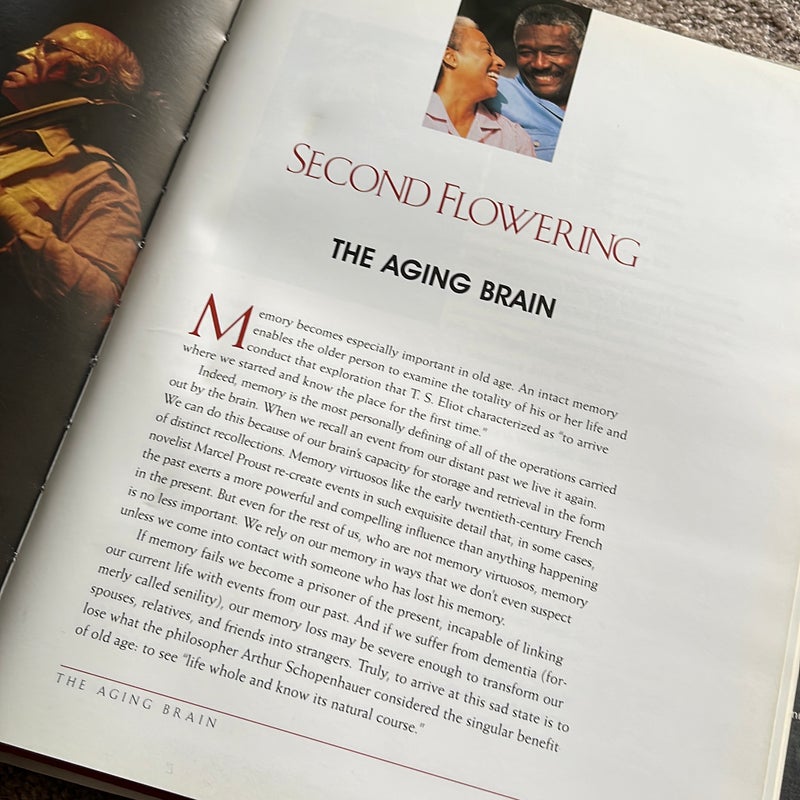 SECOND FLOWERING

THE AGING BRAIN

Memory becomes especially important in old age. An intact memory enables the older person to examine the totality of his or her life and conduct that exploration that T. S. Eliot characterized as "to arrive where we started and know the place for the first time."

Indeed, memory is the most personally defining of all of the operations carried out by the brain. When we recall an event from our distant past we live it again. We can do this because of our brain's capacity for storage and retrieval in the form of distinct recollections. Memory virtuosos like the early twentieth-century French novelist Marcel Proust re-create events in such exquisite detail that, in some cases, the past exerts a more powerful and compelling influence than anything happening in the present. But even for the rest of us, who are not memory virtuosos, memory is no less important. We rely on our memory in ways that we don't even suspect unless we come into contact with someone who has lost his memory.

If memory fails we become a prisoner of the present, incapable of linking our current life with events from our past. And if we suffer from dementia (formerly called senility), our memory loss may be severe enough to transform our spouses, relatives, and friends into strangers. Truly, to arrive at this sad state is to lose what the philosopher Arthur Schopenhauer considered the singular benefit of old age: to see "life whole and know its natural course."

THE AGING BRAIN